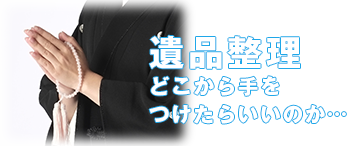 遺品整理
どこから手を
つけたらいいのか…